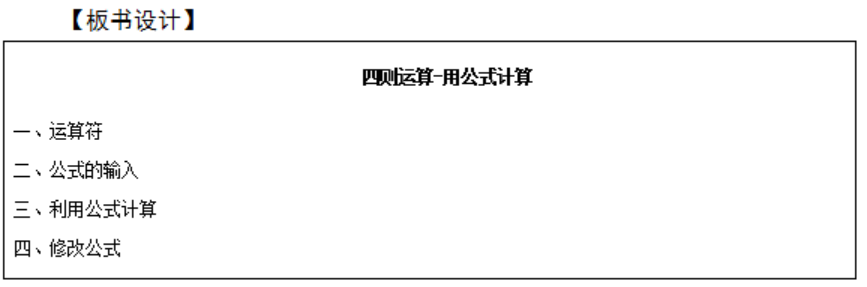 【板书设计】

四则运算-用公式计算

一、运算符

二、公式的输入

三、利用公式计算

四、修改公式